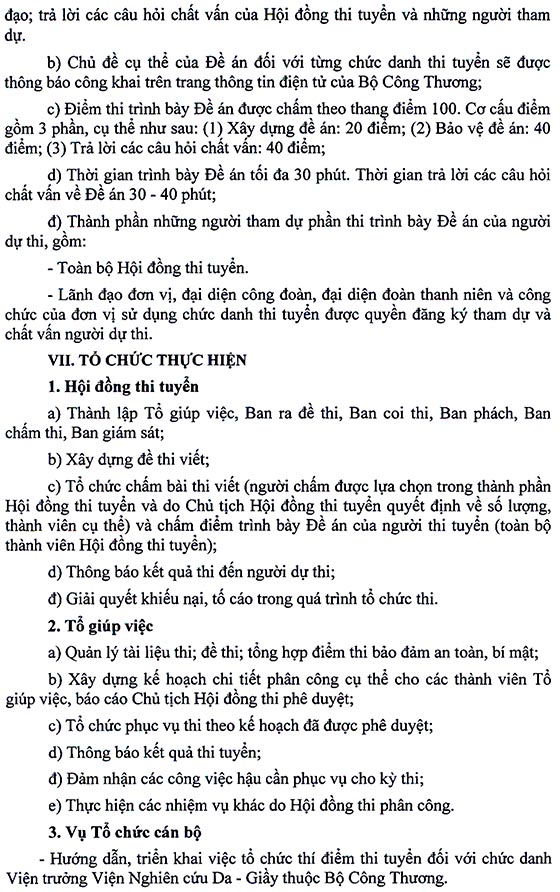 đạo; trả lời các câu hỏi chất vấn của Hội đồng thi tuyển và những người tham dự.

b) Chủ đề cụ thể của Đề án đối với từng chức danh thi tuyển sẽ được thông báo công khai trên trang thông tin điện tử của Bộ Công Thương;

c) Điểm thi trình bày Đề án được chấm theo thang điểm 100. Cơ cấu điểm gồm 3 phần, cụ thể như sau: (1) Xây dựng đề án: 20 điểm; (2) Bảo vệ đề án: 40 điểm; (3) Trả lời các câu hỏi chất vấn: 40 điểm;

d) Thời gian trình bày Đề án tối đa 30 phút. Thời gian trả lời các câu hỏi chất vấn về Đề án 30 - 40 phút;

đ) Thành phần những người tham dự phần thi trình bày Đề án của người dự thi, gồm:

- Toàn bộ Hội đồng thi tuyển.

- Lãnh đạo đơn vị, đại diện công đoàn, đại diện đoàn thanh niên và công chức của đơn vị sử dụng chức danh thi tuyển được quyền đăng ký tham dự và chất vấn người dự thi.

VII. TỔ CHỨC THỰC HIỆN

1. Hội đồng thi tuyển

a) Thành lập Tổ giúp việc, Ban ra đề thi, Ban coi thi, Ban phách, Ban chấm thi, Ban giám sát;

b) Xây dựng đề thi viết;

c) Tổ chức chấm bài thi viết (người chấm được lựa chọn trong thành phần Hội đồng thi tuyển và do Chủ tịch Hội đồng thi tuyển quyết định về số lượng, thành viên cụ thể) và chấm điểm trình bày Đề án của người thi tuyển (toàn bộ thành viên Hội đồng thi tuyển);

d) Thông báo kết quả thi đến người dự thi;

đ) Giải quyết khiếu nại, tố cáo trong quá trình tổ chức thi.

2. Tổ giúp việc

a) Quản lý tài liệu thi; đề thi; tổng hợp điểm thi bảo đảm an toàn, bí mật;

b) Xây dựng kế hoạch chi tiết phân công cụ thể cho các thành viên Tổ giúp việc, báo cáo Chủ tịch Hội đồng thi phê duyệt;

c) Tổ chức phục vụ thi theo kế hoạch đã được phê duyệt;

d) Thông báo kết quả thi tuyển;

đ) Đảm nhận các công việc hậu cần phục vụ cho kỳ thi;

e) Thực hiện các nhiệm vụ khác do Hội đồng thi phân công.

3. Vụ Tổ chức cán bộ

- Hướng dẫn, triển khai việc tổ chức thí điểm thi tuyển đối với chức danh Viện trưởng Viện Nghiên cứu Da - Giầy thuộc Bộ Công Thương.